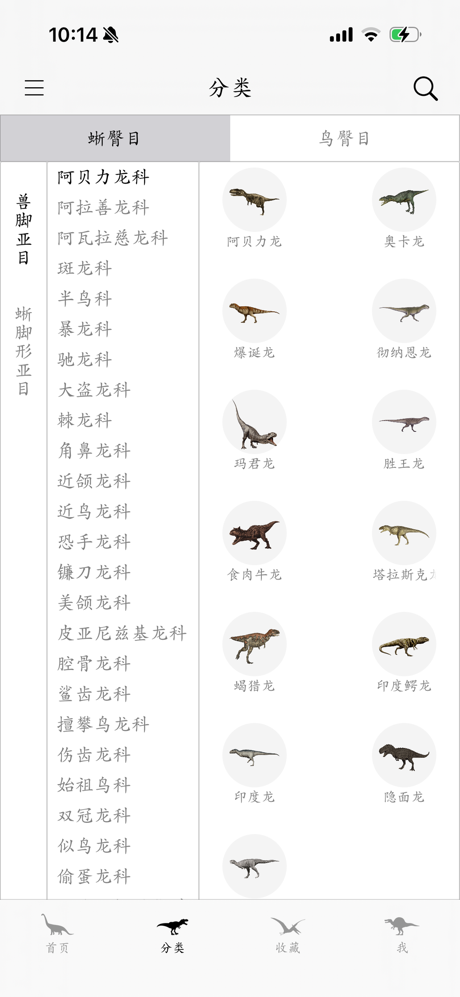 10:14

分类

蜥臀目

鸟臀目

兽脚亚目

蜥脚形亚目

阿贝力龙科
阿拉善龙科
阿瓦拉慈龙科
斑龙科
半鸟科
暴龙科
驰龙科
大盗龙科
棘龙科
角鼻龙科
近颌龙科
近鸟龙科
恐手龙科
镰刀龙科
美颌龙科
皮亚尼兹基龙科
腔骨龙科
鲨齿龙科
擅攀鸟龙科
伤齿龙科
始祖鸟科
双冠龙科
似鸟龙科
偷蛋龙科

阿贝力龙
奥卡龙
爆诞龙
彻纳恩龙
玛君龙
胜王龙
食肉牛龙
塔拉斯克龙
蝎猎龙
印度鳄龙
印度龙
隐面龙

首页
分类
收藏
我